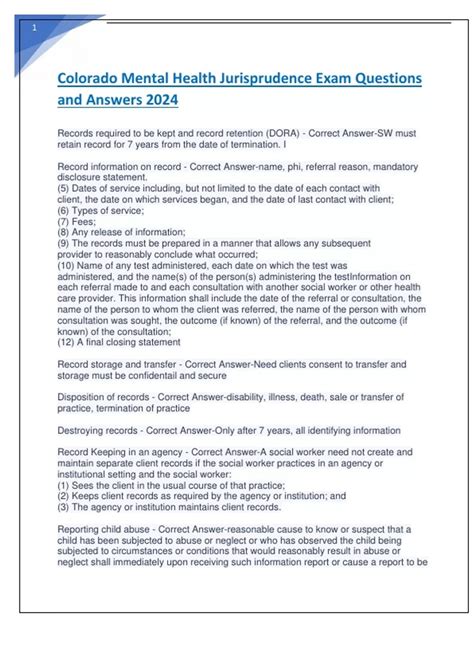 1

Colorado Mental Health Jurisprudence Exam Questions and Answers 2024

Records required to be kept and record retention (DORA) - Correct Answer-SW must retain record for 7 years from the date of termination. I

Record information on record - Correct Answer-name, phi, referral reason, mandatory disclosure statement.
(5) Dates of service including, but not limited to the date of each contact with client, the date on which services began, and the date of last contact with client;
(6) Types of service;
(7) Fees;
(8) Any release of information;
(9) The records must be prepared in a manner that allows any subsequent provider to reasonably conclude what occurred;
(10) Name of any test administered, each date on which the test was administered, and the name(s) of the person(s) administering the testInformation on each referral made to and each consultation with another social worker or other health care provider. This information shall include the date of the referral or consultation, the name of the person to whom the client was referred, the name of the person with whom consultation was sought, the outcome (if known) of the referral, and the outcome (if known) of the consultation;
(12) A final closing statement

Record storage and transfer - Correct Answer-Need clients consent to transfer and storage must be confidentail and secure

Disposition of records - Correct Answer-disability, illness, death, sale or transfer of practice, termination of practice

Destroying records - Correct Answer-Only after 7 years, all identifying information

Record Keeping in an agency - Correct Answer-A social worker need not create and maintain separate client records if the social worker practices in an agency or institutional setting and the social worker:
(1) Sees the client in the usual course of that practice;
(2) Keeps client records as required by the agency or institution; and
(3) The agency or institution maintains client records.

Reporting child abuse - Correct Answer-reasonable cause to know or suspect that a child has been subjected to abuse or neglect or who has observed the child being subjected to circumstances or conditions that would reasonably result in abuse or neglect shall immediately upon receiving such information report or cause a report to be